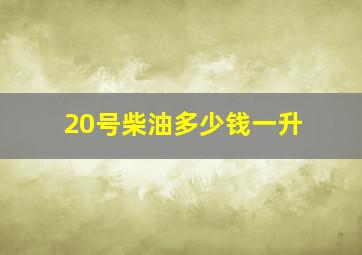 20号柴油多少钱一升